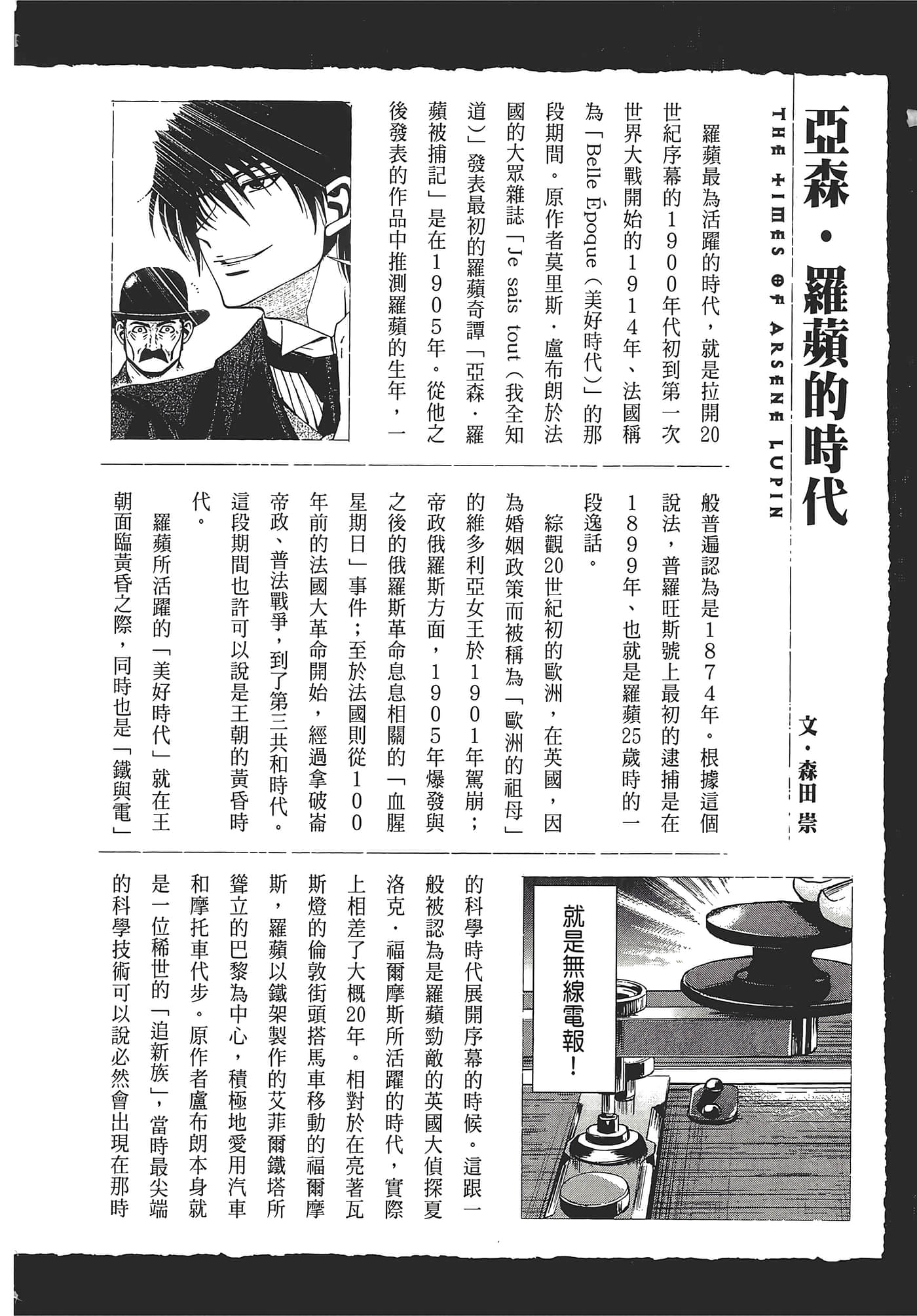 亞森・羅蘋的時代

THE TIMES OF ARSENE LUPIN

文・森田 崇

羅蘋最為活躍的時代，就是拉開20世紀序幕的1900年代初到第一次世界大戰開始的1914年、法國稱為「Belle Époque（美好時代）」的那段期間。原作者莫里斯・盧布朗於法國的大眾雜誌「Je sais tout（我全知道）」發表最初的羅蘋奇譚「亞森・羅蘋被捕記」是在1905年。從他之後發表的作品中推測羅蘋的生年，一般普遍認為是1874年。根據這個說法，普羅旺斯號上最初的逮捕是在1899年、也就是羅蘋25歲時的一段逸話。

綜觀20世紀初的歐洲，在英國，因為婚姻政策而被稱為「歐洲的祖母」的維多利亞女王於1901年駕崩；帝政俄羅斯方面，1905年爆發與之後的俄羅斯革命息息相關的「血腥星期日」事件；至於法國則從100年前的法國大革命開始，經過拿破崙帝政、普法戰爭，到了第三共和時代。這段期間也許可以說是王朝的黃昏時代。

羅蘋所活躍的「美好時代」就在王朝面臨黃昏之際，同時也是「鐵與電」的科學時代展開序幕的時候。這跟一般被認為是羅蘋勁敵的英國大偵探夏洛克・福爾摩斯所活躍的時代，實際上相差了大概20年。相對於在亮著瓦斯燈的倫敦街頭搭馬車移動的福爾摩斯，羅蘋以鐵架製作的艾菲爾鐵塔所聳立的巴黎為中心，積極地愛用汽車和摩托車代步。原作者盧布朗本身就是一位稀世的「追新族」，當時最尖端的科學技術可以說必然會出現在那時

就是無線電報！